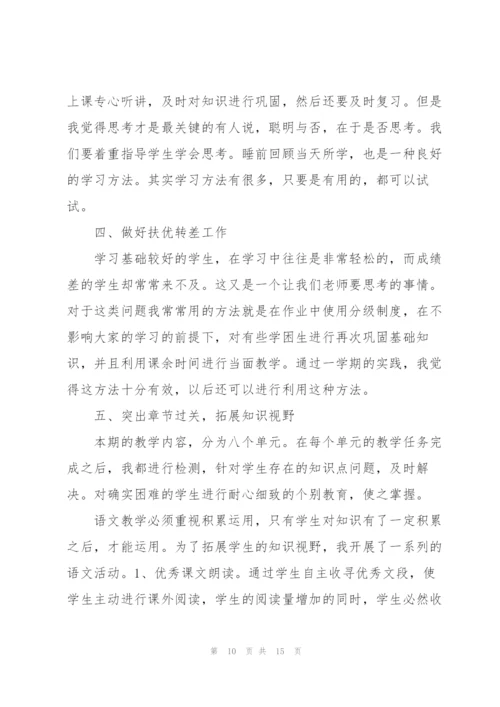 上课专心听讲，及时对知识进行巩固，然后还要及时复习。但是我觉得思考才是最关键的有人说，聪明与否，在于是否思考。我们要着重指导学生学会思考。睡前回顾当天所学，也是一种良好的学习方法。其实学习方法有很多，只要是有用的，都可以试试。

四、做好扶优转差工作

学习基础较好的学生，在学习中往往是非常轻松的，而成绩差的学生却常常来不及。这又是一个让我们老师要思考的事情。对于这类问题我常常用的方法就是在作业中使用分级制度，在不影响大家的学习的前提下，对有些学困生进行再次巩固基础知识，并且利用课余时间进行当面教学。通过一学期的实践，我觉得这方法十分有效，以后还可以进行利用这种方法。

五、突出章节过关，拓展知识视野

本期的教学内容，分为八个单元。在每个单元的教学任务完成之后，我都进行检测，针对学生存在的知识点问题，及时解决。对确实困难的学生进行耐心细致的个别教育，使之掌握。

语文教学必须重视积累运用，只有学生对知识有了一定积累之后，才能运用。为了拓展学生的知识视野，我开展了一系列的语文活动。1、优秀课文朗读。通过学生自主收寻优秀文段，使学生主动进行课外阅读，学生的阅读量增加的同时，学生必然收

第 10 页 共 15 页